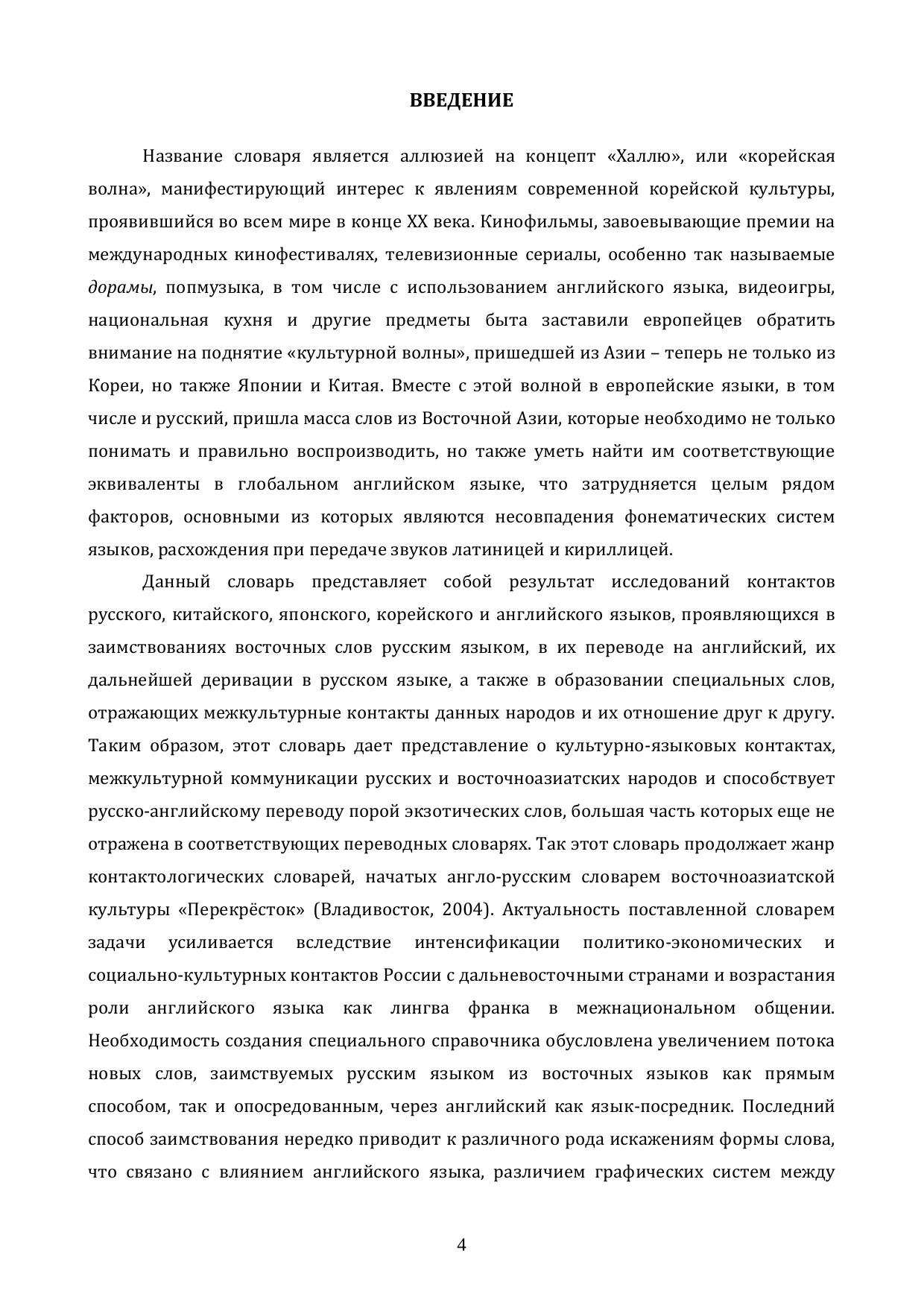 ВВЕДЕНИЕ

Название словаря является аллюзией на концепт «Халлю», или «корейская волна», манифестирующий интерес к явлениям современной корейской культуры, проявившийся во всем мире в конце XX века. Кинофильмы, завоевывающие премии на международных кинофестивалях, телевизионные сериалы, особенно так называемые дорамы, попмузыка, в том числе с использованием английского языка, видеоигры, национальная кухня и другие предметы быта заставили европейцев обратить внимание на поднятие «культурной волны», пришедшей из Азии – теперь не только из Кореи, но также Японии и Китая. Вместе с этой волной в европейские языки, в том числе и русский, пришла масса слов из Восточной Азии, которые необходимо не только понимать и правильно воспроизводить, но также уметь найти им соответствующие эквиваленты в глобальном английском языке, что затрудняется целым рядом факторов, основными из которых являются несовпадения фонематических систем языков, расхождения при передаче звуков латиницей и кириллицей.

Данный словарь представляет собой результат исследований контактов русского, китайского, японского, корейского и английского языков, проявляющихся в заимствованиях восточных слов русским языком, в их переводе на английский, их дальнейшей деривации в русском языке, а также в образовании специальных слов, отражающих межкультурные контакты данных народов и их отношение друг к другу. Таким образом, этот словарь дает представление о культурно-языковых контактах, межкультурной коммуникации русских и восточноазиатских народов и способствует русско-английскому переводу порой экзотических слов, большая часть которых еще не отражена в соответствующих переводных словарях. Так этот словарь продолжает жанр контактологических словарей, начатых англо-русским словарем восточноазиатской культуры «Перекрёсток» (Владивосток, 2004). Актуальность поставленной словарем задачи усиливается вследствие интенсификации политико-экономических и социально-культурных контактов России с дальневосточными странами и возрастания роли английского языка как лингва франка в межнациональном общении. Необходимость создания специального справочника обусловлена увеличением потока новых слов, заимствуемых русским языком из восточных языков как прямым способом, так и опосредованным, через английский как язык-посредник. Последний способ заимствования нередко приводит к различного рода искажениям формы слова, что связано с влиянием английского языка, различием графических систем между

4